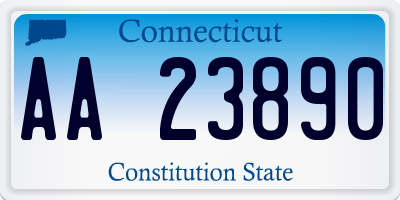 Connecticut

AA 23890

Constitution State